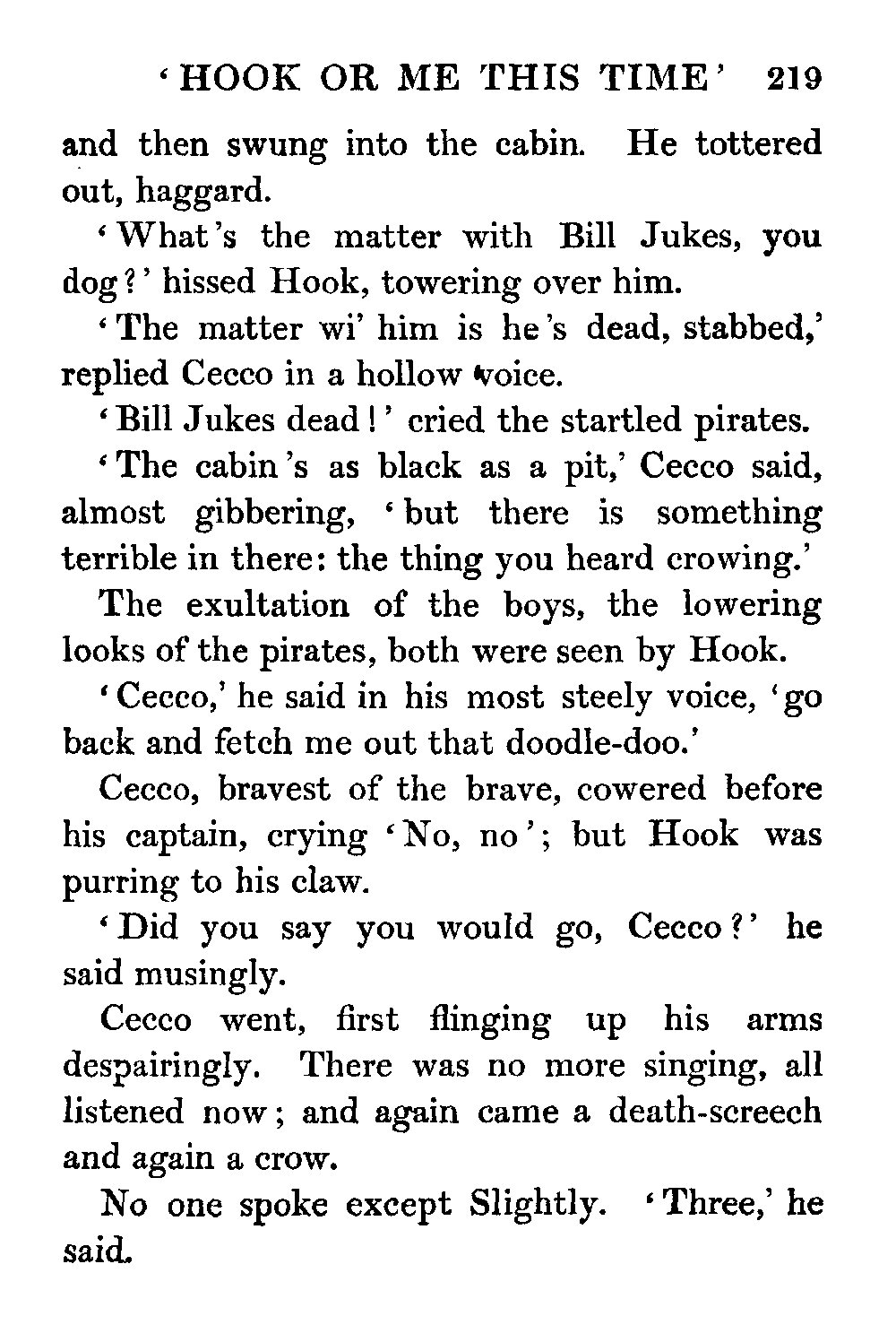 'HOOK OR ME THIS TIME' 219

and then swung into the cabin. He tottered out, haggard.

'What's the matter with Bill Jukes, you dog?' hissed Hook, towering over him.

'The matter wi' him is he's dead, stabbed,' replied Cecco in a hollow voice.

'Bill Jukes dead!' cried the startled pirates.

'The cabin's as black as a pit,' Cecco said, almost gibbering, 'but there is something terrible in there: the thing you heard crowing.'

The exultation of the boys, the lowering looks of the pirates, both were seen by Hook.

'Cecco,' he said in his most steely voice, 'go back and fetch me out that doodle-doo.'

Cecco, bravest of the brave, cowered before his captain, crying 'No, no'; but Hook was purring to his claw.

'Did you say you would go, Cecco?' he said musingly.

Cecco went, first flinging up his arms despairingly. There was no more singing, all listened now; and again came a death-screech and again a crow.

No one spoke except Slightly. 'Three,' he said.